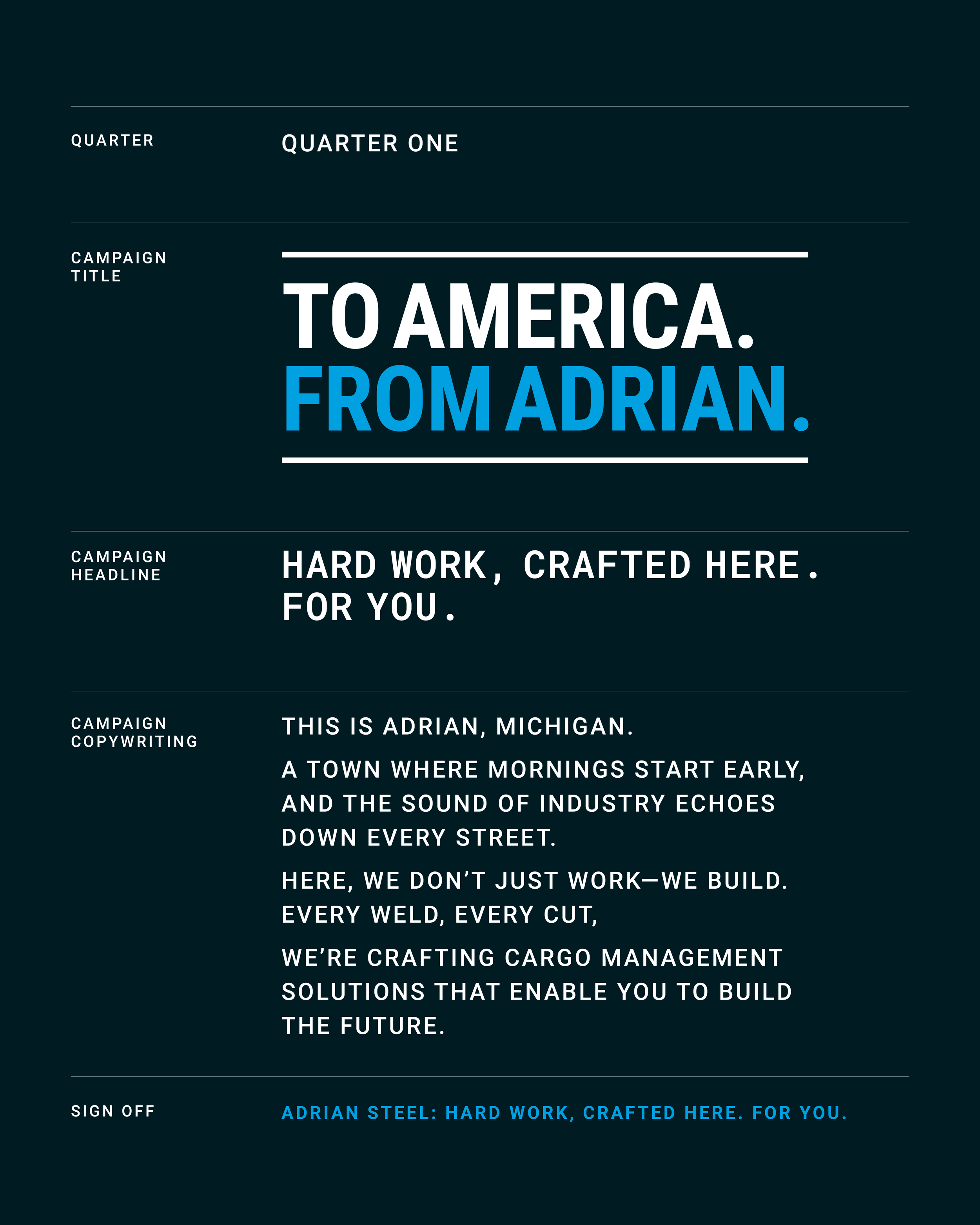 QUARTER

QUARTER ONE

CAMPAIGN TITLE

TO AMERICA.
FROM ADRIAN.

CAMPAIGN HEADLINE

HARD WORK, CRAFTED HERE. FOR YOU.

CAMPAIGN COPYWRITING

THIS IS ADRIAN, MICHIGAN.

A TOWN WHERE MORNINGS START EARLY, AND THE SOUND OF INDUSTRY ECHOES DOWN EVERY STREET.

HERE, WE DON'T JUST WORK—WE BUILD. EVERY WELD, EVERY CUT,

WE'RE CRAFTING CARGO MANAGEMENT SOLUTIONS THAT ENABLE YOU TO BUILD THE FUTURE.

SIGN OFF

ADRIAN STEEL: HARD WORK, CRAFTED HERE. FOR YOU.